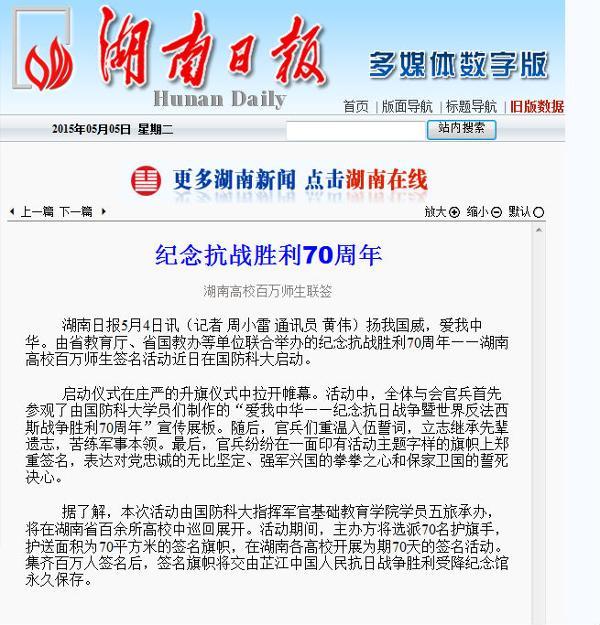 湖南日报

Hunan Daily

多媒体数字版

首页 | 版面导航 | 标题导航 | 旧版数据

2015年05月05日 星期二

站内搜索

更多湖南新闻 点击湖南在线

上一篇 下一篇

放大 缩小 默认

纪念抗战胜利70周年

湖南高校百万师生联签

湖南日报5月4日讯（记者 周小雷 通讯员 黄伟）扬我国威，爱我中华。由省教育厅、省国教办等单位联合举办的纪念抗战胜利70周年——湖南高校百万师生签名活动近日在国防科大启动。

启动仪式在庄严的升旗仪式中拉开帷幕。活动中，全体与会官兵首先参观了由国防科大学员们制作的“爱我中华——纪念抗日战争暨世界反法西斯战争胜利70周年”宣传展板。随后，官兵们重温入伍誓词，立志继承先辈遗志，苦练军事本领。最后，官兵纷纷在一面印有活动主题字样的旗帜上郑重签名，表达对党忠诚的无比坚定、强军兴国的拳拳之心和保家卫国的誓死决心。

据了解，本次活动由国防科大指挥军官基础教育学院学员五旅承办，将在湖南省百余所高校中巡回展开。活动期间，主办方将选派70名护旗手，护送面积为70平方米的签名旗帜，在湖南各高校开展为期70天的签名活动。集齐百万人签名后，签名旗帜将交由芷江中国人民抗日战争胜利受降纪念馆永久保存。